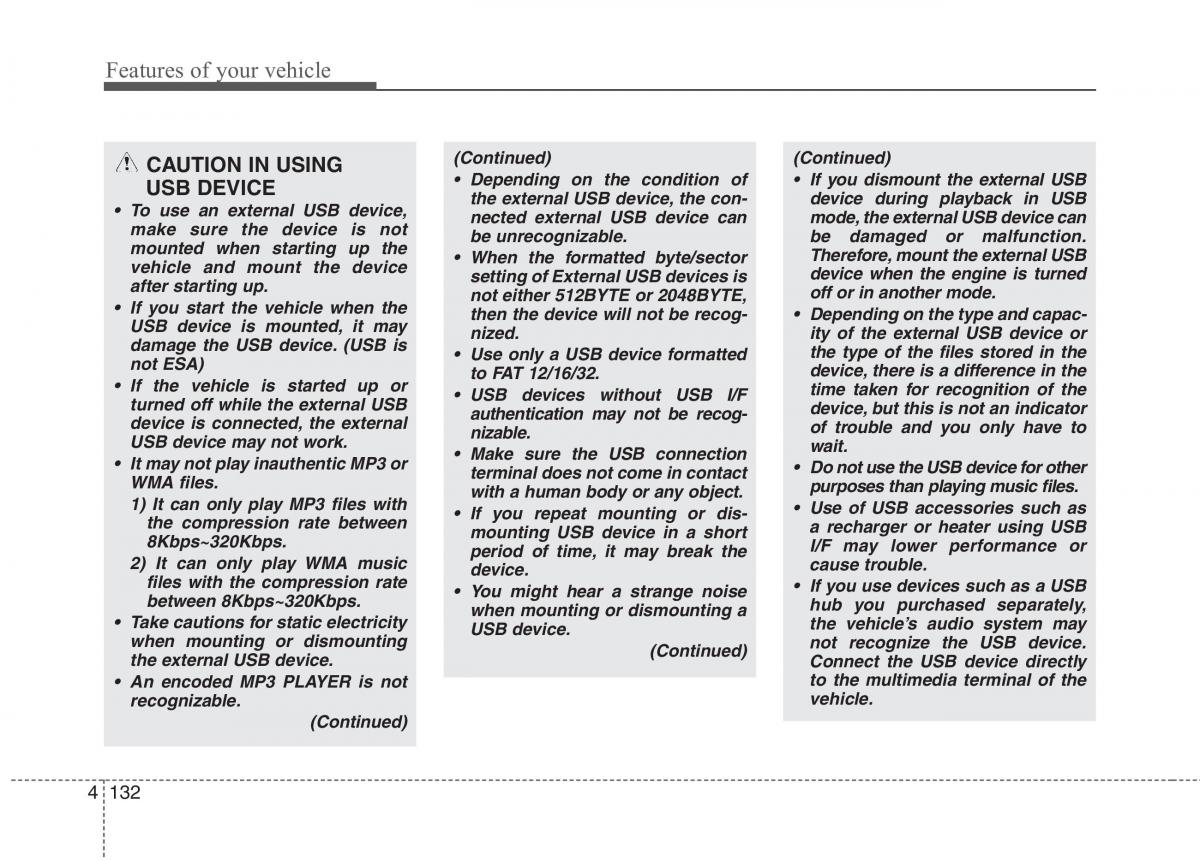 Features of your vehicle

CAUTION IN USING USB DEVICE

• To use an external USB device, make sure the device is not mounted when starting up the vehicle and mount the device after starting up.

• If you start the vehicle when the USB device is mounted, it may damage the USB device. (USB is not ESA)

• If the vehicle is started up or turned off while the external USB device is connected, the external USB device may not work.

• It may not play inauthentic MP3 or WMA files.

1) It can only play MP3 files with the compression rate between 8Kbps~320Kbps.

2) It can only play WMA music files with the compression rate between 8Kbps~320Kbps.

• Take cautions for static electricity when mounting or dismounting the external USB device.

• An encoded MP3 PLAYER is not recognizable.

(Continued)

(Continued)

• Depending on the condition of the external USB device, the connected external USB device can be unrecognizable.

• When the formatted byte/sector setting of External USB devices is not either 512BYTE or 2048BYTE, then the device will not be recognized.

• Use only a USB device formatted to FAT 12/16/32.

• USB devices without USB I/F authentication may not be recognizable.

• Make sure the USB connection terminal does not come in contact with a human body or any object.

• If you repeat mounting or dismounting USB device in a short period of time, it may break the device.

• You might hear a strange noise when mounting or dismounting a USB device.

(Continued)

(Continued)

• If you dismount the external USB device during playback in USB mode, the external USB device can be damaged or malfunction. Therefore, mount the external USB device when the engine is turned off or in another mode.

• Depending on the type and capacity of the external USB device or the type of the files stored in the device, there is a difference in the time taken for recognition of the device, but this is not an indicator of trouble and you only have to wait.

• Do not use the USB device for other purposes than playing music files.

• Use of USB accessories such as a recharger or heater using USB I/F may lower performance or cause trouble.

• If you use devices such as a USB hub you purchased separately, the vehicle's audio system may not recognize the USB device. Connect the USB device directly to the multimedia terminal of the vehicle.

4 132